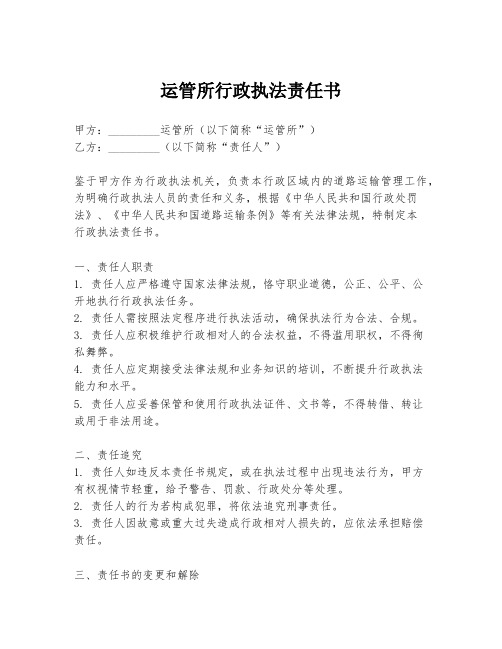 运管所行政执法责任书

甲方：__________运管所（以下简称“运管所”）
乙方：__________（以下简称“责任人”）

鉴于甲方作为行政执法机关，负责本行政区域内的道路运输管理工作，为明确行政执法人员的责任和义务，根据《中华人民共和国行政处罚法》、《中华人民共和国道路运输条例》等有关法律法规，特制定本行政执法责任书。

一、责任人职责
1. 责任人应严格遵守国家法律法规，恪守职业道德，公正、公平、公开地执行行政执法任务。
2. 责任人需按照法定程序进行执法活动，确保执法行为合法、合规。
3. 责任人应积极维护行政相对人的合法权益，不得滥用职权，不得徇私舞弊。
4. 责任人应定期接受法律法规和业务知识的培训，不断提升行政执法能力和水平。
5. 责任人应妥善保管和使用行政执法证件、文书等，不得转借、转让或用于非法用途。

二、责任追究
1. 责任人如违反本责任书规定，或在执法过程中出现违法行为，甲方有权视情节轻重，给予警告、罚款、行政处分等处理。
2. 责任人的行为若构成犯罪，将依法追究刑事责任。
3. 责任人因故意或重大过失造成行政相对人损失的，应依法承担赔偿责任。

三、责任书的变更和解除